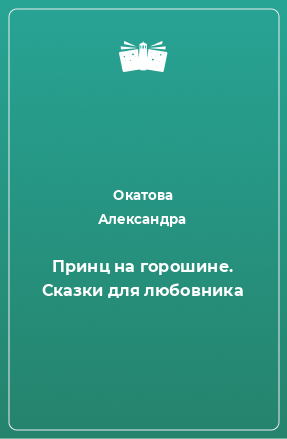 Окатова
Александра

Принц на горошине. Сказки для любовника